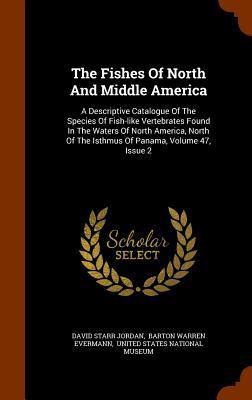 The Fishes Of North And Middle America

A Descriptive Catalogue Of The Species Of Fish-like Vertebrates Found In The Waters Of North America, North Of The Isthmus Of Panama, Volume 47, Issue 2

Scholar SELECT

DAVID STARR JORDAN, BARTON WARREN EVERMANN, UNITED STATES NATIONAL MUSEUM